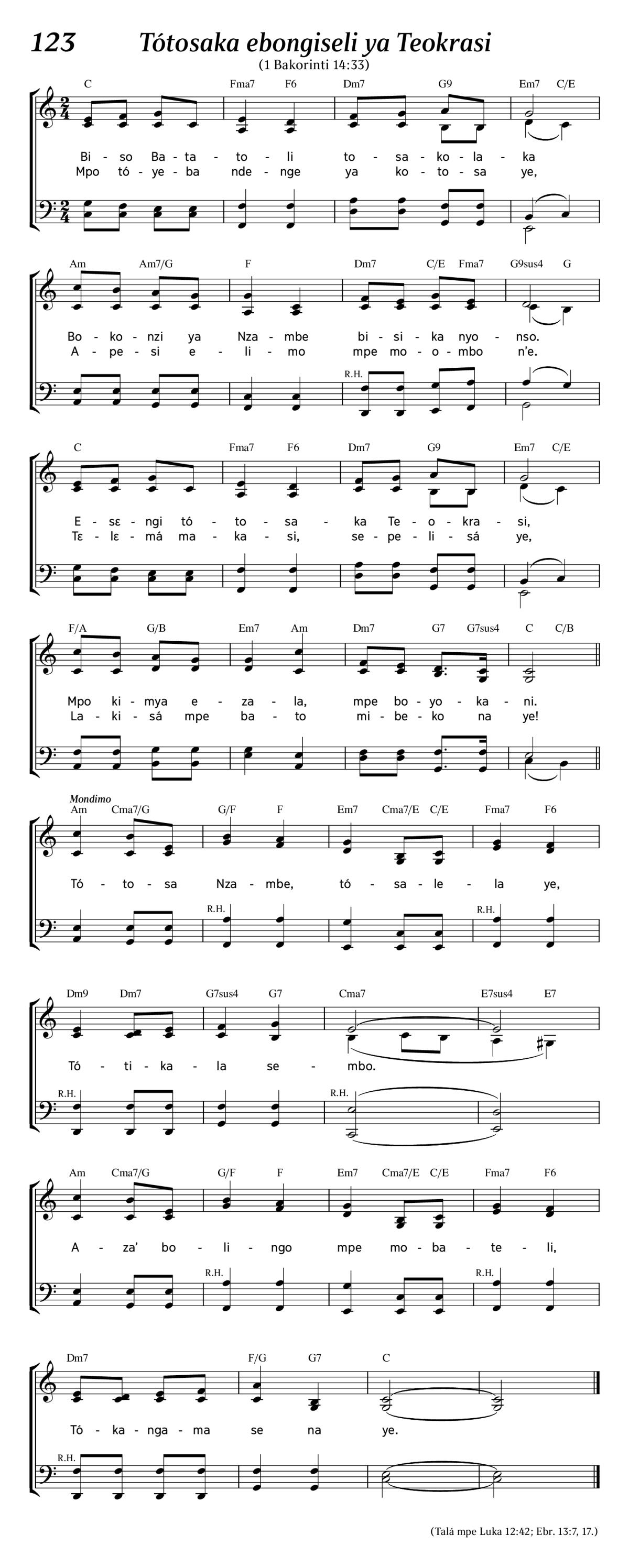 123 Tótosaka ebongiseli ya Teokrasi
(1 Bakorinti 14:33)

C Fma7 F6 Dm7 G9 Em7 C/E

Bi - so Ba - ta - to - li to - sa - ko - la - ka
Mpo tó - ye - ba nde - nge ya ko - to - sa ye,

Am Am7/G F Dm7 C/E Fma7 G9sus4 G

Bo - ko - nzi ya Nza - mbe bi - si - ka nyo - nso.
A - pe - si e - li - mo mpe mo - o - mbo n'e.

R.H.

C Fma7 F6 Dm7 G9 Em7 C/E

E - sɛ - ngi tó - to - sa - ka Te - o - kra - si,
Tɛ - lɛ - má ma - ka - si, se - pe - li - sá ye,

F/A G/B Em7 Am Dm7 G7 G7sus4 C C/B

Mpo ki - mya e - za - la, mpe bo - yo - ka - ni.
La - ki - sá mpe ba - to mi - be - ko na ye!

Mondimo
Am Cma7/G G/F F Em7 Cma7/E C/E Fma7 F6

Tó - to - sa Nza - mbe, tó - sa - le - la ye,

R.H. R.H.

Dm9 Dm7 G7sus4 G7 Cma7 E7sus4 E7

Tó - ti - ka - la se - mbo.

R.H. R.H.

Am Cma7/G G/F F Em7 Cma7/E C/E Fma7 F6

A - za' bo - li - ngo mpe mo - ba - te - li,

R.H. R.H.

Dm7 F/G G7 C

Tó - ka - nga - ma se na ye.

R.H.

(Talá mpe Luka 12:42; Ebr. 13:7, 17.)